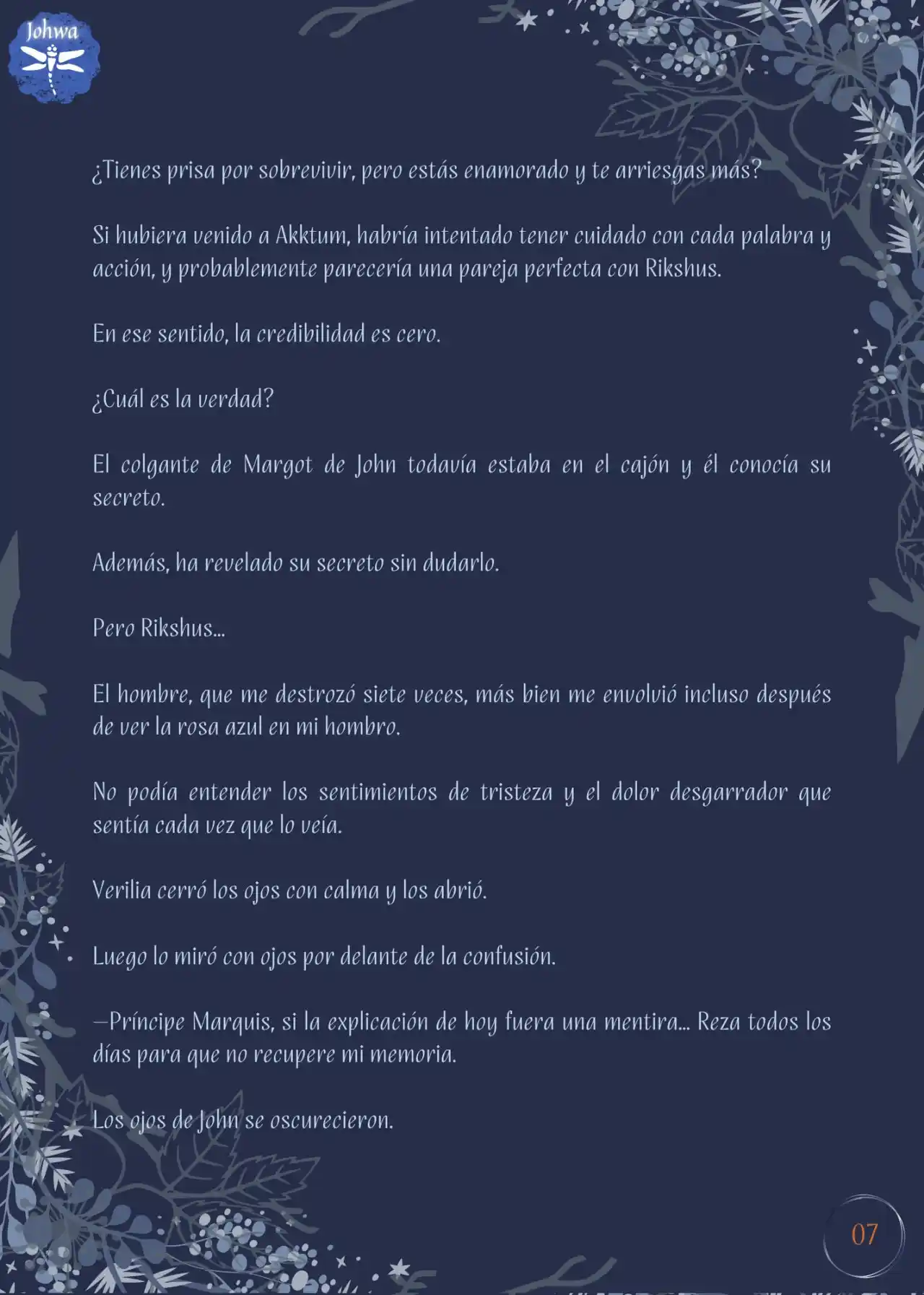 Johwa

¿Tienes prisa por sobrevivir, pero estás enamorado y te arriesgas más?

Si hubiera venido a Akktum, habría intentado tener cuidado con cada palabra y acción, y probablemente parecería una pareja perfecta con Rikshus.

En ese sentido, la credibilidad es cero.

¿Cuál es la verdad?

El colgante de Margot de John todavía estaba en el cajón y él conocía su secreto.

Además, ha revelado su secreto sin dudarlo.

Pero Rikshus...

El hombre, que me destrozó siete veces, más bien me envolvió incluso después de ver la rosa azul en mi hombro.

No podía entender los sentimientos de tristeza y el dolor desgarrador que sentía cada vez que lo veía.

Verilia cerró los ojos con calma y los abrió.

Luego lo miró con ojos por delante de la confusión.

—Príncipe Marquis, si la explicación de hoy fuera una mentira... Reza todos los días para que no recupere mi memoria.

Los ojos de John se oscurecieron.

07